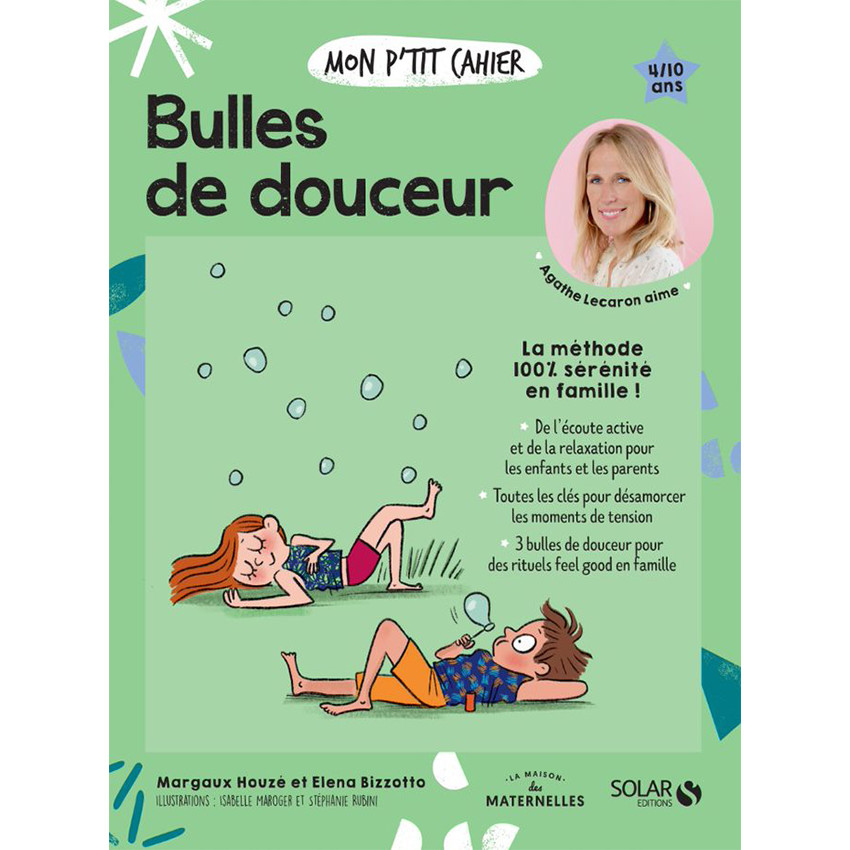 MON P'TIT CAHIER

4/10 ans

Bulles de douceur

Agathe Lecaron aime

La méthode 100% sérénité en famille !

De l'écoute active et de la relaxation pour les enfants et les parents

Toutes les clés pour désamorcer les moments de tension

3 bulles de douceur pour des rituels feel good en famille

Margaux Houzé et Elena Bizzotto
ILLUSTRATIONS : ISABELLE MAROGER ET STÉPHANIE RUBINI

LA MAISON des MATERNELLES

SOLAR EDITIONS